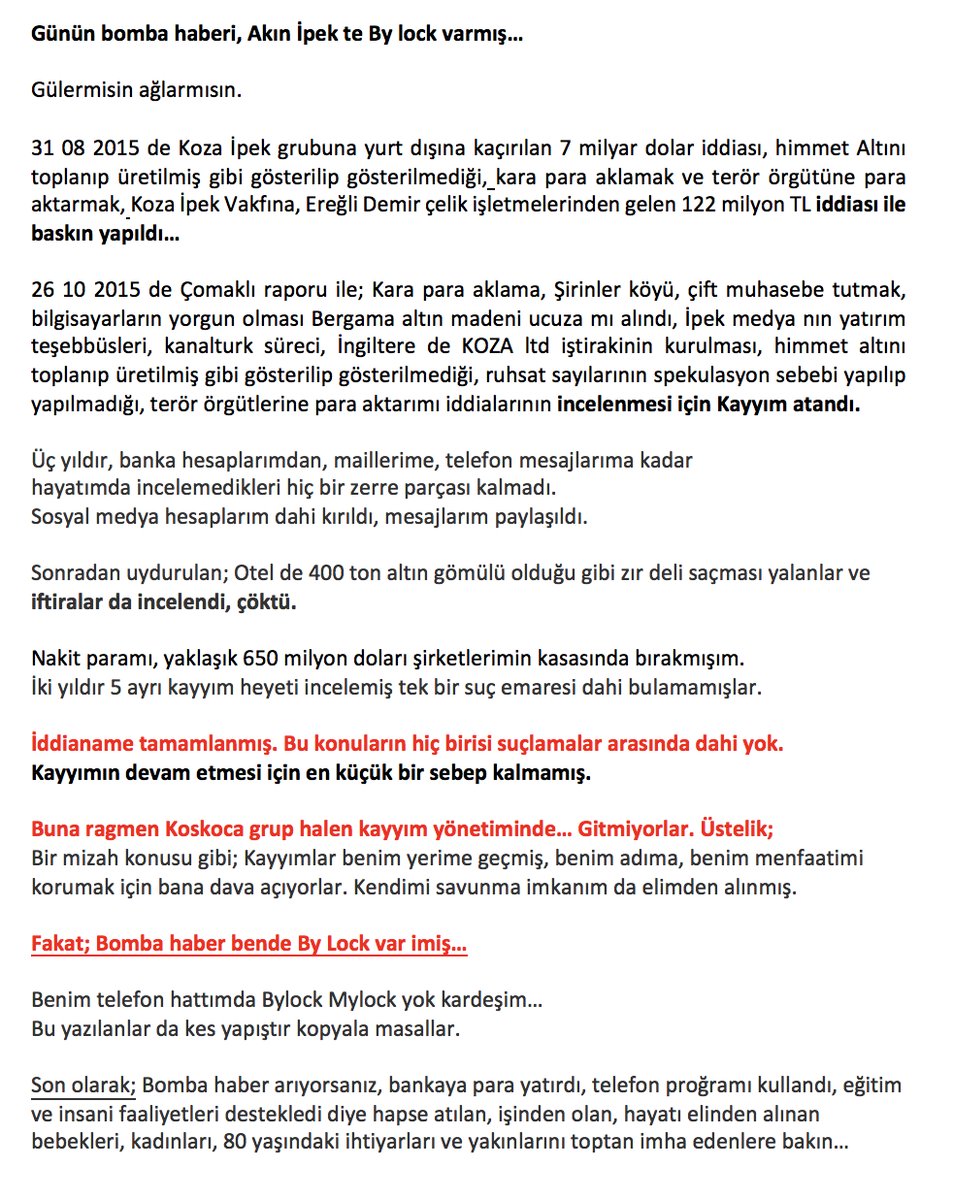 Günün bomba haberi, Akın İpek te By lock varmış…

Gülermisin ağlarmısın.

31 08 2015 de Koza İpek grubuna yurt dışına kaçırılan 7 milyar dolar iddiası, himmet Altını toplanıp üretilmiş gibi gösterilip gösterilmediği, kara para aklamak ve terör örgütüne para aktarmak, Koza İpek Vakfına, Ereğli Demir çelik işletmelerinden gelen 122 milyon TL iddiası ile baskın yapıldı…

26 10 2015 de Çomaklı raporu ile; Kara para aklama, Şirinler köyü, çift muhasebe tutmak, bilgisayarların yorgun olması Bergama altın madeni ucuza mı alındı, İpek medya nın yatırım teşebbüsleri, kanalturk süreci, İngiltere de KOZA ltd iştirakinin kurulması, himmet altını toplanıp üretilmiş gibi gösterilip gösterilmediği, ruhsat sayılarının spekulasyon sebebi yapılıp yapılmadığı, terör örgütlerine para aktarımı iddialarının incelenmesi için Kayyım atandı.

Üç yıldır, banka hesaplarımdan, maillerime, telefon mesajlarıma kadar
hayatımda incelemedikleri hiç bir zerre parçası kalmadı.
Sosyal medya hesaplarım dahi kırıldı, mesajlarım paylaşıldı.

Sonradan uydurulan; Otel de 400 ton altın gömülü olduğu gibi zır deli saçması yalanlar ve iftiralar da incelendi, çöktü.

Nakit paramı, yaklaşık 650 milyon doları şirketlerimin kasasında bırakmışım.
İki yıldır 5 ayrı kayyım heyeti incelemiş tek bir suç emaresi dahi bulamamışlar.

İddianame tamamlanmış. Bu konuların hiç birisi suçlamalar arasında dahi yok.
Kayyımın devam etmesi için en küçük bir sebep kalmamış.

Buna ragmen Koskoca grup halen kayyım yönetiminde… Gitmiyorlar. Üstelik;
Bir mizah konusu gibi; Kayyımlar benim yerime geçmiş, benim adıma, benim menfaatimi korumak için bana dava açıyorlar. Kendimi savunma imkanım da elimden alınmış.

Fakat; Bomba haber bende By Lock var imiş…

Benim telefon hattımda Bylock Mylock yok kardeşim…
Bu yazılanlar da kes yapıştır kopyala masallar.

Son olarak; Bomba haber arıyorsanız, bankaya para yatırdı, telefon proğramı kullandı, eğitim ve insani faaliyetleri destekledi diye hapse atılan, işinden olan, hayatı elinden alınan bebekleri, kadınları, 80 yaşındaki ihtiyarları ve yakınlarını toptan imha edenlere bakın…